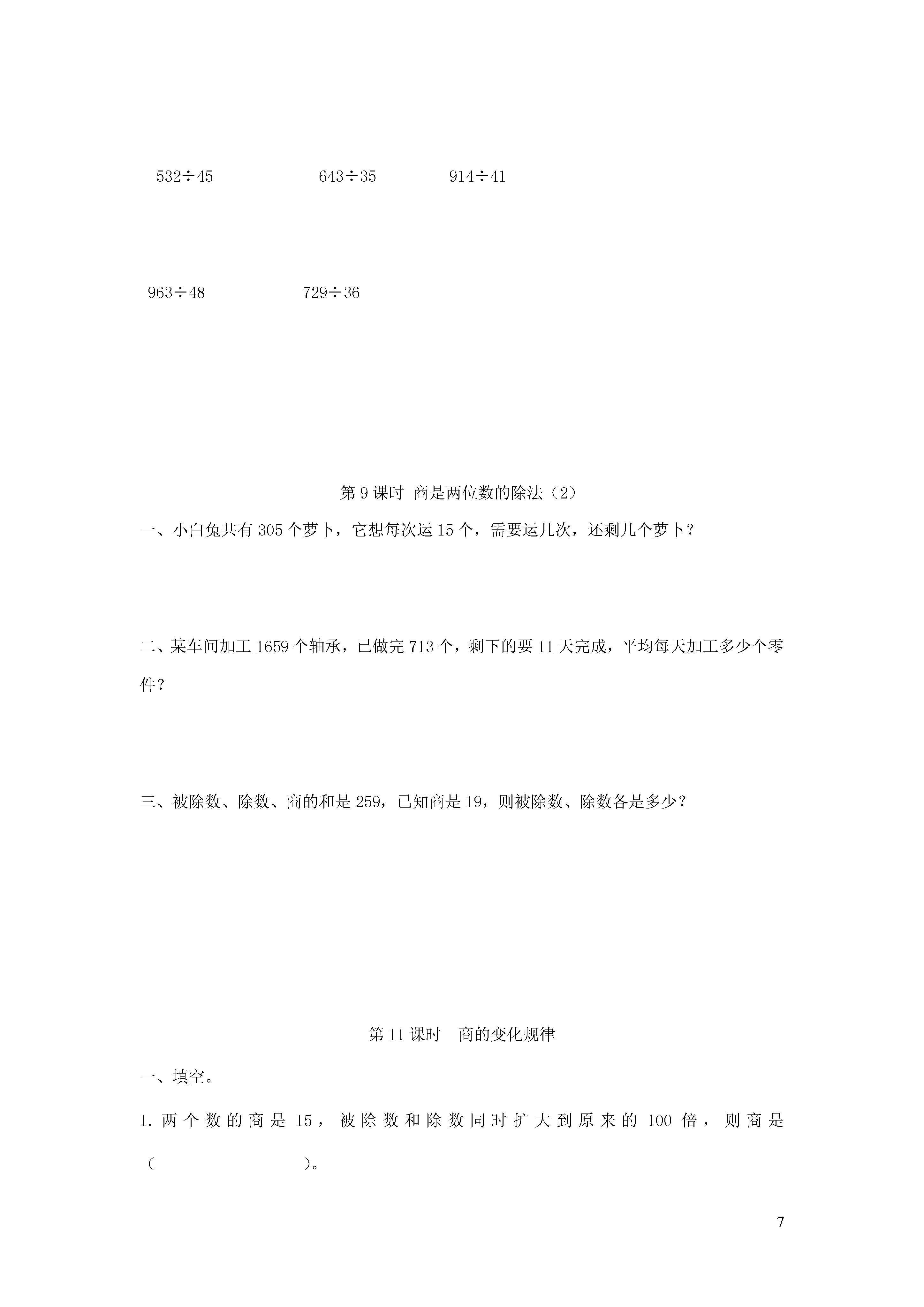 $532 \div 45$　　　　$643 \div 35$　　　　$914 \div 41$

$963 \div 48$　　　　$729 \div 36$

第 9 课时 商是两位数的除法（2）

一、小白兔共有 305 个萝卜，它想每次运 15 个，需要运几次，还剩几个萝卜？

二、某车间加工 1659 个轴承，已做完 713 个，剩下的要 11 天完成，平均每天加工多少个零件？

三、被除数、除数、商的和是 259，已知商是 19，则被除数、除数各是多少？

第 11 课时　商的变化规律

一、填空。

1. 两个数的商是 15，被除数和除数同时扩大到原来的 100 倍，则商是（　　　　　）。

7